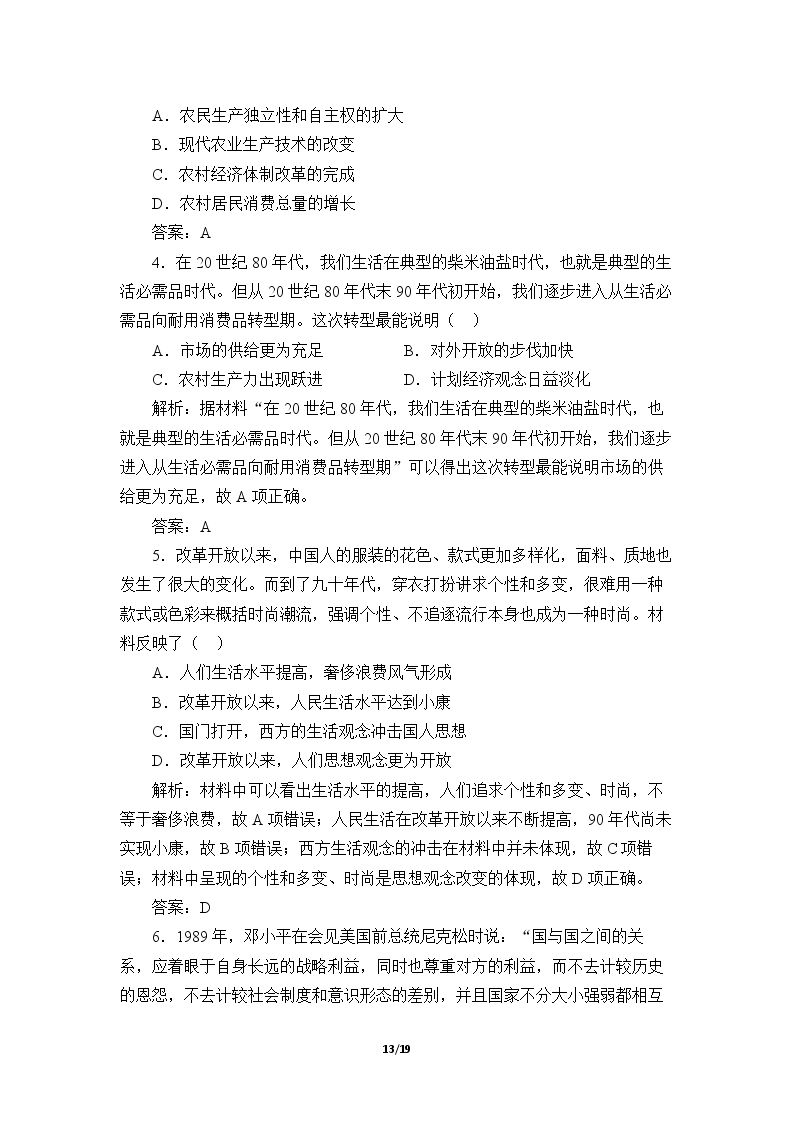 A．农民生产独立性和自主权的扩大
B．现代农业生产技术的改变
C．农村经济体制改革的完成
D．农村居民消费总量的增长
答案：A

4．在20世纪80年代，我们生活在典型的柴米油盐时代，也就是典型的生活必需品时代。但从20世纪80年代末90年代初开始，我们逐步进入从生活必需品向耐用消费品转型期。这次转型最能说明（　）
A．市场的供给更为充足　B．对外开放的步伐加快
C．农村生产力出现跃进　D．计划经济观念日益淡化
解析：据材料“在20世纪80年代，我们生活在典型的柴米油盐时代，也就是典型的生活必需品时代。但从20世纪80年代末90年代初开始，我们逐步进入从生活必需品向耐用消费品转型期”可以得出这次转型最能说明市场的供给更为充足，故A项正确。
答案：A

5．改革开放以来，中国人的服装的花色、款式更加多样化，面料、质地也发生了很大的变化。而到了九十年代，穿衣打扮讲求个性和多变，很难用一种款式或色彩来概括时尚潮流，强调个性、不追逐流行本身也成为一种时尚。材料反映了（　）
A．人们生活水平提高，奢侈浪费风气形成
B．改革开放以来，人民生活水平达到小康
C．国门打开，西方的生活观念冲击国人思想
D．改革开放以来，人们思想观念更为开放
解析：材料中可以看出生活水平的提高，人们追求个性和多变、时尚，不等于奢侈浪费，故A项错误；人民生活在改革开放以来不断提高，90年代尚未实现小康，故B项错误；西方生活观念的冲击在材料中并未体现，故C项错误；材料中呈现的个性和多变、时尚是思想观念改变的体现，故D项正确。
答案：D

6．1989年，邓小平在会见美国前总统尼克松时说：“国与国之间的关系，应着眼于自身长远的战略利益，同时也尊重对方的利益，而不去计较历史的恩怨，不去计较社会制度和意识形态的差别，并且国家不分大小强弱都相互

13/19